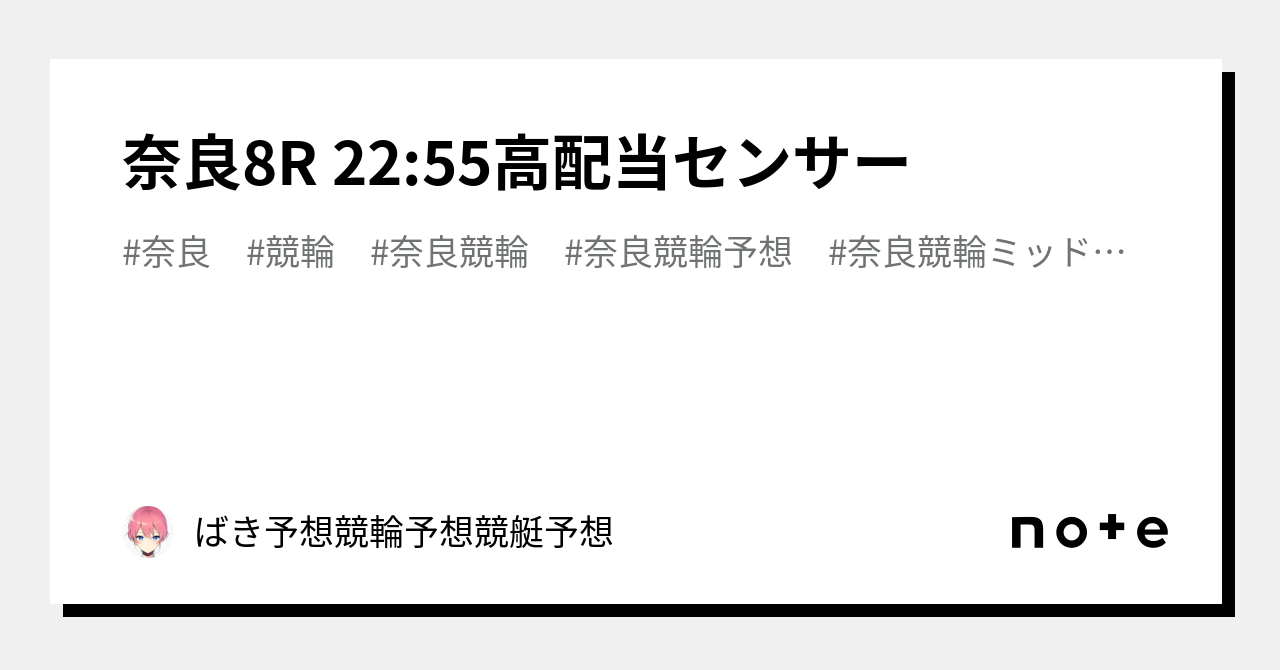 奈良8R 22:55高配当センサー

#奈良　#競輪　#奈良競輪　#奈良競輪予想　#奈良競輪ミッド…

ばき予想競輪予想競艇予想

note